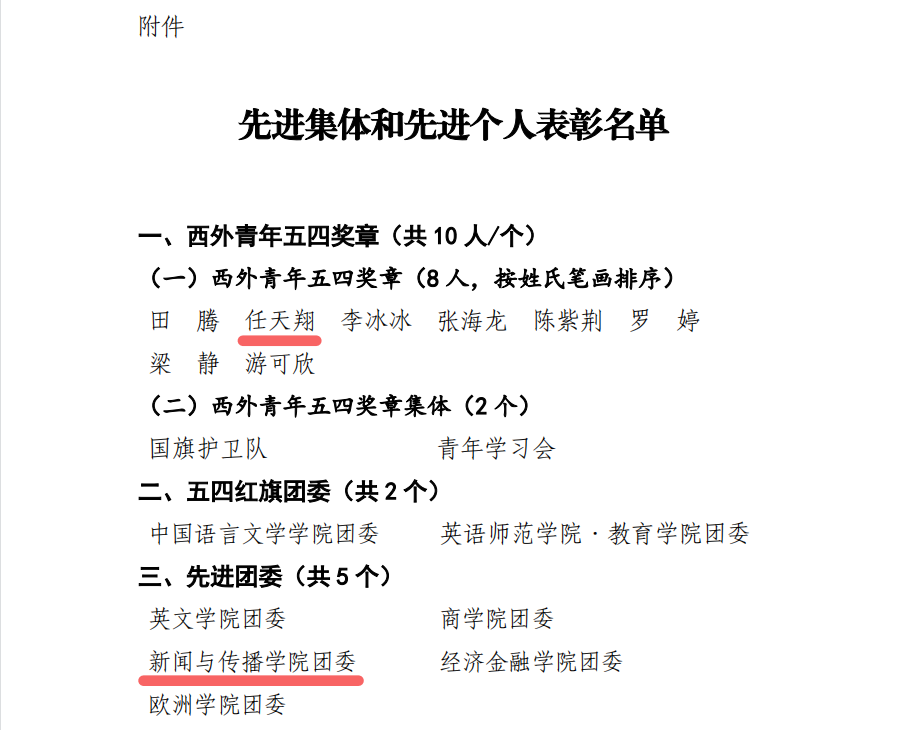 附件

先进集体和先进个人表彰名单

一、西外青年五四奖章（共10人/个）

（一）西外青年五四奖章（8人，按姓氏笔画排序）

田 腾 任天翔 李冰冰 张海龙 陈紫荆 罗 婷

梁 静 游可欣

（二）西外青年五四奖章集体（2个）

国旗护卫队 青年学习会

二、五四红旗团委（共2个）

中国语言文学学院团委 英语师范学院·教育学院团委

三、先进团委（共5个）

英文学院团委 商学院团委

新闻与传播学院团委 经济金融学院团委

欧洲学院团委